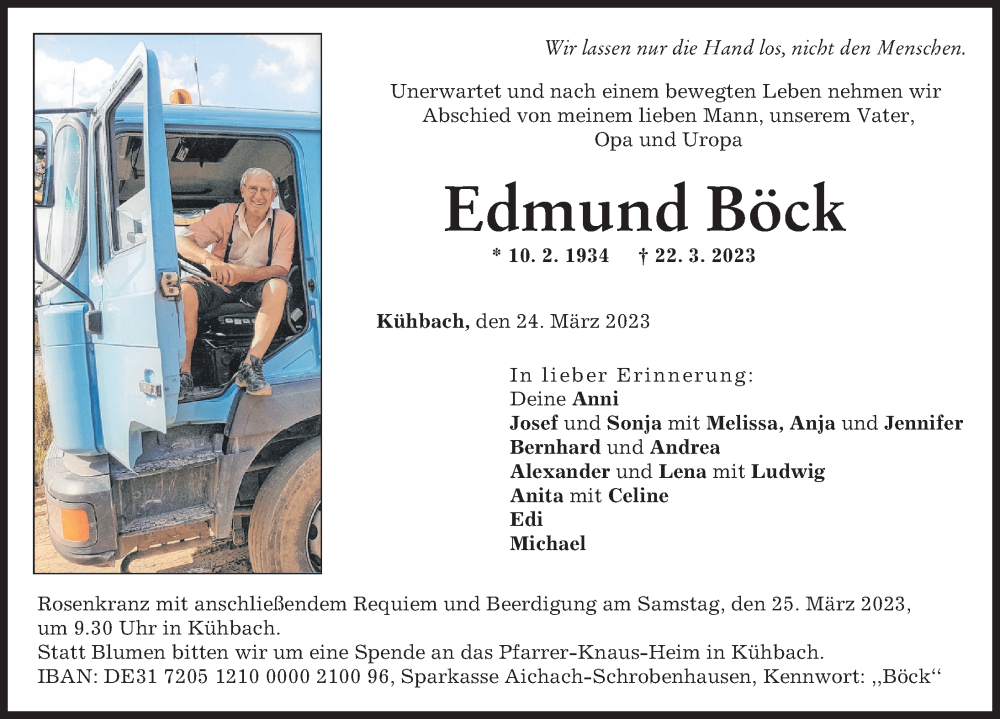 Wir lassen nur die Hand los, nicht den Menschen.

Unerwartet und nach einem bewegten Leben nehmen wir Abschied von meinem lieben Mann, unserem Vater, Opa und Uropa

Edmund Böck

* 10. 2. 1934 † 22. 3. 2023

Kühbach, den 24. März 2023

In lieber Erinnerung:
Deine Anni
Josef und Sonja mit Melissa, Anja und Jennifer
Bernhard und Andrea
Alexander und Lena mit Ludwig
Anita mit Celine
Edi
Michael

Rosenkranz mit anschließendem Requiem und Beerdigung am Samstag, den 25. März 2023, um 9.30 Uhr in Kühbach.
Statt Blumen bitten wir um eine Spende an das Pfarrer-Knaus-Heim in Kühbach.
IBAN: DE31 7205 1210 0000 2100 96, Sparkasse Aichach-Schrobenhausen, Kennwort: „Böck“